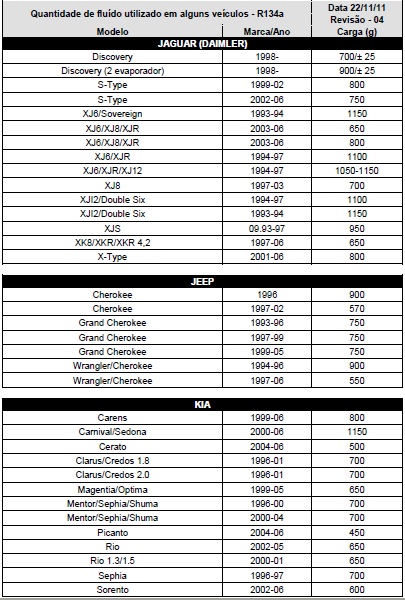 | Quantidade de fluído utilizado em alguns veículos - R134a | | Data 22/11/11 Revisão - 04 |
|---|---|---|
| Modelo | Marca/Ano | Carga (g) |
| JAGUAR (DAIMLER) | | |
| Discovery | 1998- | 700/± 25 |
| Discovery (2 evaporador) | 1998- | 900/± 25 |
| S-Type | 1999-02 | 800 |
| S-Type | 2002-06 | 750 |
| XJ6/Sovereign | 1993-94 | 1150 |
| XJ6/XJ8/XJR | 2003-06 | 650 |
| XJ6/XJ8/XJR | 2003-06 | 800 |
| XJ6/XJR | 1994-97 | 1100 |
| XJ6/XJR/XJ12 | 1994-97 | 1050-1150 |
| XJ8 | 1997-03 | 700 |
| XJI2/Double Six | 1994-97 | 1100 |
| XJI2/Double Six | 1993-94 | 1150 |
| XJS | 09.93-97 | 950 |
| XK8/XKR/XKR 4,2 | 1997-06 | 650 |
| X-Type | 2001-06 | 800 |

| JEEP | | |
|---|---|---|
| Cherokee | 1996 | 900 |
| Cherokee | 1997-02 | 570 |
| Grand Cherokee | 1993-96 | 750 |
| Grand Cherokee | 1997-99 | 750 |
| Grand Cherokee | 1999-05 | 750 |
| Wrangler/Cherokee | 1994-96 | 900 |
| Wrangler/Cherokee | 1997-06 | 550 |

| KIA | | |
|---|---|---|
| Carens | 1999-06 | 800 |
| Carnival/Sedona | 2000-06 | 1150 |
| Cerato | 2004-06 | 500 |
| Clarus/Credos 1.8 | 1996-01 | 700 |
| Clarus/Credos 2.0 | 1996-01 | 700 |
| Magentia/Optima | 1999-05 | 650 |
| Mentor/Sephia/Shuma | 1996-00 | 700 |
| Mentor/Sephia/Shuma | 2000-04 | 700 |
| Picanto | 2004-06 | 450 |
| Rio | 2002-05 | 650 |
| Rio 1.3/1.5 | 2000-01 | 650 |
| Sephia | 1996-97 | 700 |
| Sorento | 2002-06 | 600 |